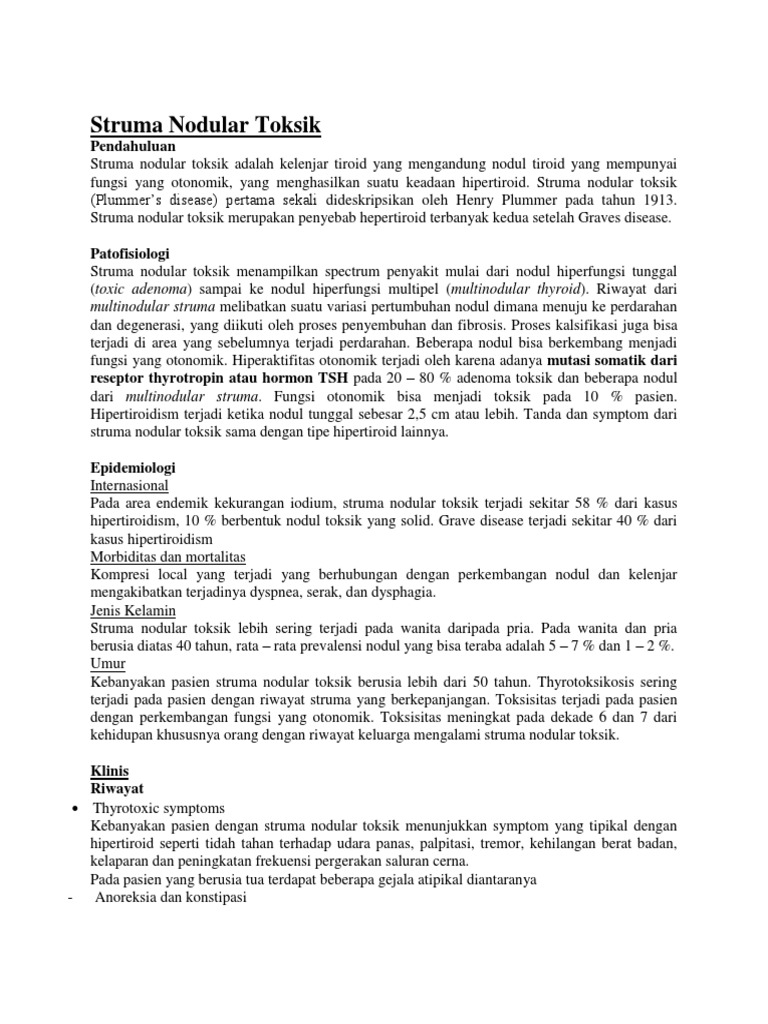 Struma Nodular Toksik

Pendahuluan

Struma nodular toksik adalah kelenjar tiroid yang mengandung nodul tiroid yang mempunyai fungsi yang otonomik, yang menghasilkan suatu keadaan hipertiroid. Struma nodular toksik (Plummer's disease) pertama sekali dideskripsikan oleh Henry Plummer pada tahun 1913. Struma nodular toksik merupakan penyebab hepertiroid terbanyak kedua setelah Graves disease.

Patofisiologi

Struma nodular toksik menampilkan spectrum penyakit mulai dari nodul hiperfungsi tunggal (toxic adenoma) sampai ke nodul hiperfungsi multipel (multinodular thyroid). Riwayat dari multinodular struma melibatkan suatu variasi pertumbuhan nodul dimana menuju ke perdarahan dan degenerasi, yang diikuti oleh proses penyembuhan dan fibrosis. Proses kalsifikasi juga bisa terjadi di area yang sebelumnya terjadi perdarahan. Beberapa nodul bisa berkembang menjadi fungsi yang otonomik. Hiperaktifitas otonomik terjadi oleh karena adanya mutasi somatik dari reseptor thyrotropin atau hormon TSH pada 20 – 80 % adenoma toksik dan beberapa nodul dari multinodular struma. Fungsi otonomik bisa menjadi toksik pada 10 % pasien. Hipertiroidism terjadi ketika nodul tunggal sebesar 2,5 cm atau lebih. Tanda dan symptom dari struma nodular toksik sama dengan tipe hipertiroid lainnya.

Epidemiologi

Internasional

Pada area endemik kekurangan iodium, struma nodular toksik terjadi sekitar 58 % dari kasus hipertiroidism, 10 % berbentuk nodul toksik yang solid. Grave disease terjadi sekitar 40 % dari kasus hipertiroidism

Morbiditas dan mortalitas

Kompresi local yang terjadi yang berhubungan dengan perkembangan nodul dan kelenjar mengakibatkan terjadinya dyspnea, serak, dan dysphagia.

Jenis Kelamin

Struma nodular toksik lebih sering terjadi pada wanita daripada pria. Pada wanita dan pria berusia diatas 40 tahun, rata – rata prevalensi nodul yang bisa teraba adalah 5 – 7 % dan 1 – 2 %.

Umur

Kebanyakan pasien struma nodular toksik berusia lebih dari 50 tahun. Thyrotoksikosis sering terjadi pada pasien dengan riwayat struma yang berkepanjangan. Toksisitas terjadi pada pasien dengan perkembangan fungsi yang otonomik. Toksisitas meningkat pada dekade 6 dan 7 dari kehidupan khususnya orang dengan riwayat keluarga mengalami struma nodular toksik.

Klinis

Riwayat

• Thyrotoxic symptoms

Kebanyakan pasien dengan struma nodular toksik menunjukkan symptom yang tipikal dengan hipertiroid seperti tidah tahan terhadap udara panas, palpitasi, tremor, kehilangan berat badan, kelaparan dan peningkatan frekuensi pergerakan saluran cerna.

Pada pasien yang berusia tua terdapat beberapa gejala atipikal diantaranya

- Anoreksia dan konstipasi